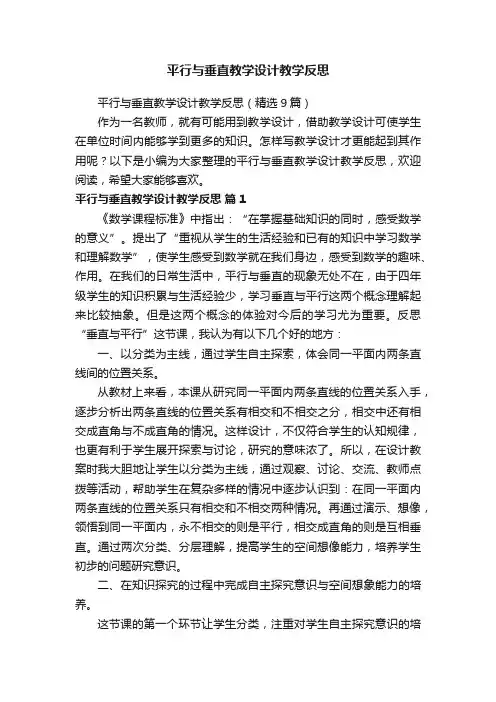 平行与垂直教学设计教学反思

平行与垂直教学设计教学反思（精选9篇）

作为一名教师，就有可能用到教学设计，借助教学设计可使学生在单位时间内能够学到更多的知识。怎样写教学设计才更能起到其作用呢？以下是小编为大家整理的平行与垂直教学设计教学反思，欢迎阅读，希望大家能够喜欢。

平行与垂直教学设计教学反思 篇1

《数学课程标准》中指出：“在掌握基础知识的同时，感受数学的意义”。提出了“重视从学生的生活经验和已有的知识中学习数学和理解数学”，使学生感受到数学就在我们身边，感受到数学的趣味、作用。在我们的日常生活中，平行与垂直的现象无处不在，由于四年级学生的知识积累与生活经验少，学习垂直与平行这两个概念理解起来比较抽象。但是这两个概念的体验对今后的学习尤为重要。反思“垂直与平行”这节课，我认为有以下几个好的地方：

一、以分类为主线，通过学生自主探索，体会同一平面内两条直线间的位置关系。

从教材上来看，本课从研究同一平面内两条直线的位置关系入手，逐步分析出两条直线的位置关系有相交和不相交之分，相交中还有相交成直角与不成直角的情况。这样设计，不仅符合学生的认知规律，也更有利于学生展开探索与讨论，研究的意味浓了。所以，在设计教案时我大胆地让学生以分类为主线，通过观察、讨论、交流、教师点拨等活动，帮助学生在复杂多样的情况中逐步认识到：在同一平面内两条直线的位置关系只有相交和不相交两种情况。再通过演示、想像，领悟到同一平面内，永不相交的则是平行，相交成直角的则是互相垂直。通过两次分类、分层理解，提高学生的空间想像能力，培养学生初步的问题研究意识。

二、在知识探究的过程中完成自主探究意识与空间想象能力的培养。

这节课的第一个环节让学生分类，注重对学生自主探究意识的培